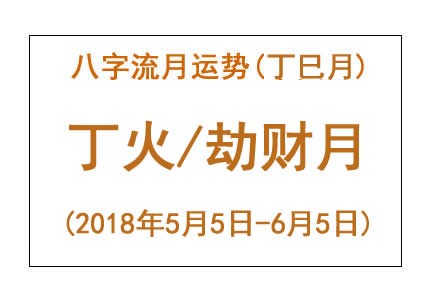 八字流月运势（丁巳月）

丁火/劫财月

（2018年5月5日-6月5日）